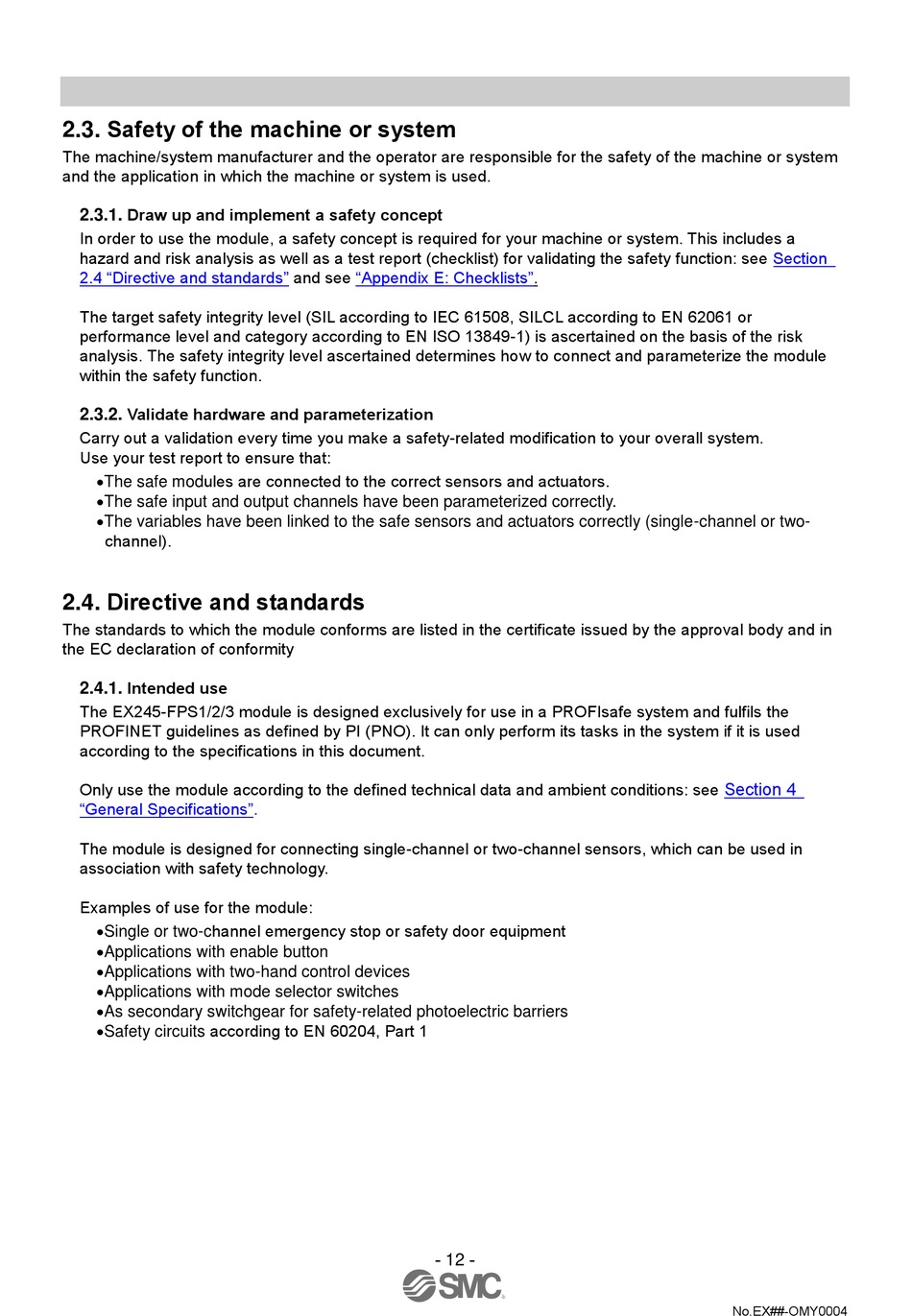 2.3. Safety of the machine or system

The machine/system manufacturer and the operator are responsible for the safety of the machine or system and the application in which the machine or system is used.

2.3.1. Draw up and implement a safety concept

In order to use the module, a safety concept is required for your machine or system. This includes a hazard and risk analysis as well as a test report (checklist) for validating the safety function: see Section 2.4 “Directive and standards” and see “Appendix E: Checklists”.

The target safety integrity level (SIL according to IEC 61508, SILCL according to EN 62061 or performance level and category according to EN ISO 13849-1) is ascertained on the basis of the risk analysis. The safety integrity level ascertained determines how to connect and parameterize the module within the safety function.

2.3.2. Validate hardware and parameterization

Carry out a validation every time you make a safety-related modification to your overall system.
Use your test report to ensure that:

•The safe modules are connected to the correct sensors and actuators.
•The safe input and output channels have been parameterized correctly.
•The variables have been linked to the safe sensors and actuators correctly (single-channel or two-channel).

2.4. Directive and standards

The standards to which the module conforms are listed in the certificate issued by the approval body and in the EC declaration of conformity

2.4.1. Intended use

The EX245-FPS1/2/3 module is designed exclusively for use in a PROFIsafe system and fulfils the PROFINET guidelines as defined by PI (PNO). It can only perform its tasks in the system if it is used according to the specifications in this document.

Only use the module according to the defined technical data and ambient conditions: see Section 4 “General Specifications”.

The module is designed for connecting single-channel or two-channel sensors, which can be used in association with safety technology.

Examples of use for the module:

•Single or two-channel emergency stop or safety door equipment
•Applications with enable button
•Applications with two-hand control devices
•Applications with mode selector switches
•As secondary switchgear for safety-related photoelectric barriers
•Safety circuits according to EN 60204, Part 1

- 12 -

SMC

No.EX##-OMY0004